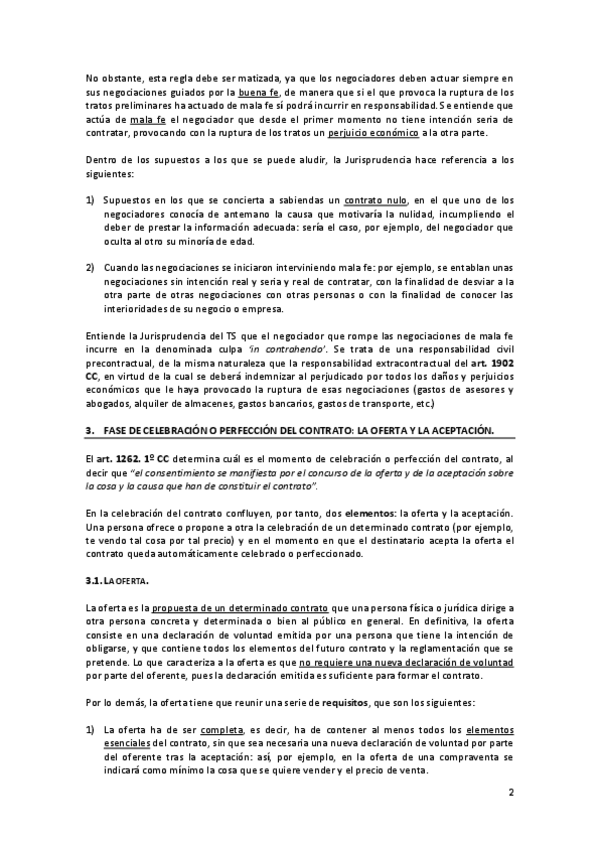 No obstante, esta regla debe ser matizada, ya que los negociadores deben actuar siempre en sus negociaciones guiados por la buena fe, de manera que si el que provoca la ruptura de los tratos preliminares ha actuado de mala fe sí podrá incurrir en responsabilidad. Se entiende que actúa de mala fe el negociador que desde el primer momento no tiene intención seria de contratar, provocando con la ruptura de los tratos un perjuicio económico a la otra parte.

Dentro de los supuestos a los que se puede aludir, la Jurisprudencia hace referencia a los siguientes:

1) Supuestos en los que se concierta a sabiendas un contrato nulo, en el que uno de los negociadores conocía de antemano la causa que motivaría la nulidad, incumpliendo el deber de prestar la información adecuada: sería el caso, por ejemplo, del negociador que oculta al otro su minoría de edad.

2) Cuando las negociaciones se iniciaron interviniendo mala fe: por ejemplo, se entablan unas negociaciones sin intención real y seria y real de contratar, con la finalidad de desviar a la otra parte de otras negociaciones con otras personas o con la finalidad de conocer las interioridades de su negocio o empresa.

Entiende la Jurisprudencia del TS que el negociador que rompe las negociaciones de mala fe incurre en la denominada culpa 'in contrahendo'. Se trata de una responsabilidad civil precontractual, de la misma naturaleza que la responsabilidad extracontractual del art. 1902 CC, en virtud de la cual se deberá indemnizar al perjudicado por todos los daños y perjuicios económicos que le haya provocado la ruptura de esas negociaciones (gastos de asesores y abogados, alquiler de almacenes, gastos bancarios, gastos de transporte, etc.)

3. FASE DE CELEBRACIÓN O PERFECCIÓN DEL CONTRATO: LA OFERTA Y LA ACEPTACIÓN.

El art. 1262. 1º CC determina cuál es el momento de celebración o perfección del contrato, al decir que "el consentimiento se manifiesta por el concurso de la oferta y de la aceptación sobre la cosa y la causa que han de constituir el contrato".

En la celebración del contrato confluyen, por tanto, dos elementos: la oferta y la aceptación. Una persona ofrece o propone a otra la celebración de un determinado contrato (por ejemplo, te vendo tal cosa por tal precio) y en el momento en que el destinatario acepta la oferta el contrato queda automáticamente celebrado o perfeccionado.

3.1. LA OFERTA.

La oferta es la propuesta de un determinado contrato que una persona física o jurídica dirige a otra persona concreta y determinada o bien al público en general. En definitiva, la oferta consiste en una declaración de voluntad emitida por una persona que tiene la intención de obligarse, y que contiene todos los elementos del futuro contrato y la reglamentación que se pretende. Lo que caracteriza a la oferta es que no requiere una nueva declaración de voluntad por parte del oferente, pues la declaración emitida es suficiente para formar el contrato.

Por lo demás, la oferta tiene que reunir una serie de requisitos, que son los siguientes:

1) La oferta ha de ser completa, es decir, ha de contener al menos todos los elementos esenciales del contrato, sin que sea necesaria una nueva declaración de voluntad por parte del oferente tras la aceptación: así, por ejemplo, en la oferta de una compraventa se indicará como mínimo la cosa que se quiere vender y el precio de venta.

2